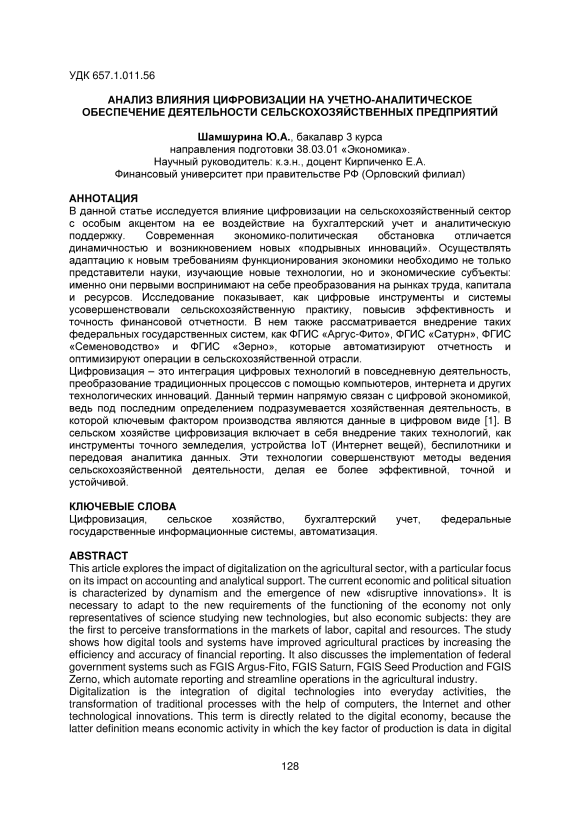 УДК 657.1.011.56

АНАЛИЗ ВЛИЯНИЯ ЦИФРОВИЗАЦИИ НА УЧЕТНО-АНАЛИТИЧЕСКОЕ ОБЕСПЕЧЕНИЕ ДЕЯТЕЛЬНОСТИ СЕЛЬСКОХОЗЯЙСТВЕННЫХ ПРЕДПРИЯТИЙ

Шамшурина Ю.А., бакалавр 3 курса
направления подготовки 38.03.01 «Экономика».
Научный руководитель: к.э.н., доцент Кирпиченко Е.А.
Финансовый университет при правительстве РФ (Орловский филиал)

АННОТАЦИЯ
В данной статье исследуется влияние цифровизации на сельскохозяйственный сектор с особым акцентом на ее воздействие на бухгалтерский учет и аналитическую поддержку. Современная экономико-политическая обстановка отличается динамичностью и возникновением новых «подрывных инноваций». Осуществлять адаптацию к новым требованиям функционирования экономики необходимо не только представители науки, изучающие новые технологии, но и экономические субъекты: именно они первыми воспринимают на себе преобразования на рынках труда, капитала и ресурсов. Исследование показывает, как цифровые инструменты и системы усовершенствовали сельскохозяйственную практику, повысив эффективность и точность финансовой отчетности. В нем также рассматривается внедрение таких федеральных государственных систем, как ФГИС «Аргус-Фито», ФГИС «Сатурн», ФГИС «Семеноводство» и ФГИС «Зерно», которые автоматизируют отчетность и оптимизируют операции в сельскохозяйственной отрасли.
Цифровизация – это интеграция цифровых технологий в повседневную деятельность, преобразование традиционных процессов с помощью компьютеров, интернета и других технологических инноваций. Данный термин напрямую связан с цифровой экономикой, ведь под последним определением подразумевается хозяйственная деятельность, в которой ключевым фактором производства являются данные в цифровом виде [1]. В сельском хозяйстве цифровизация включает в себя внедрение таких технологий, как инструменты точного земледелия, устройства IoT (Интернет вещей), беспилотники и передовая аналитика данных. Эти технологии совершенствуют методы ведения сельскохозяйственной деятельности, делая ее более эффективной, точной и устойчивой.

КЛЮЧЕВЫЕ СЛОВА
Цифровизация, сельское хозяйство, бухгалтерский учет, федеральные государственные информационные системы, автоматизация.

ABSTRACT
This article explores the impact of digitalization on the agricultural sector, with a particular focus on its impact on accounting and analytical support. The current economic and political situation is characterized by dynamism and the emergence of new «disruptive innovations». It is necessary to adapt to the new requirements of the functioning of the economy not only representatives of science studying new technologies, but also economic subjects: they are the first to perceive transformations in the markets of labor, capital and resources. The study shows how digital tools and systems have improved agricultural practices by increasing the efficiency and accuracy of financial reporting. It also discusses the implementation of federal government systems such as FGIS Argus-Fito, FGIS Saturn, FGIS Seed Production and FGIS Zerno, which automate reporting and streamline operations in the agricultural industry.
Digitalization is the integration of digital technologies into everyday activities, the transformation of traditional processes with the help of computers, the Internet and other technological innovations. This term is directly related to the digital economy, because the latter definition means economic activity in which the key factor of production is data in digital

128